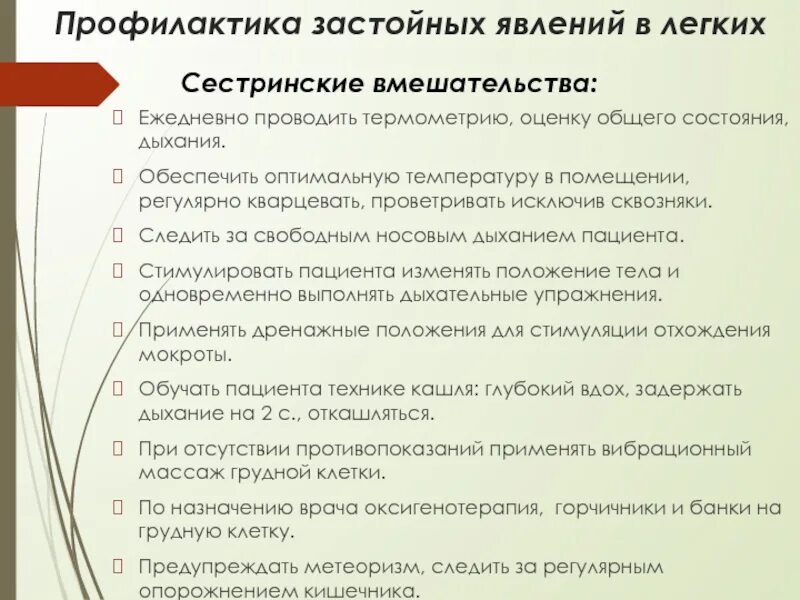 Профилактика застойных явлений в легких

Сестринские вмешательства:

 Ежедневно проводить термометрию, оценку общего состояния, дыхания.

 Обеспечить оптимальную температуру в помещении, регулярно кварцевать, проветривать исключив сквозняки.

 Следить за свободным носовым дыханием пациента.

 Стимулировать пациента изменять положение тела и одновременно выполнять дыхательные упражнения.

 Применять дренажные положения для стимуляции отхождения мокроты.

 Обучать пациента технике кашля: глубокий вдох, задержать дыхание на 2 с., откашляться.

 При отсутствии противопоказаний применять вибрационный массаж грудной клетки.

 По назначению врача оксигенотерапия, горчичники и банки на грудную клетку.

 Предупреждать метеоризм, следить за регулярным опорожнением кишечника.